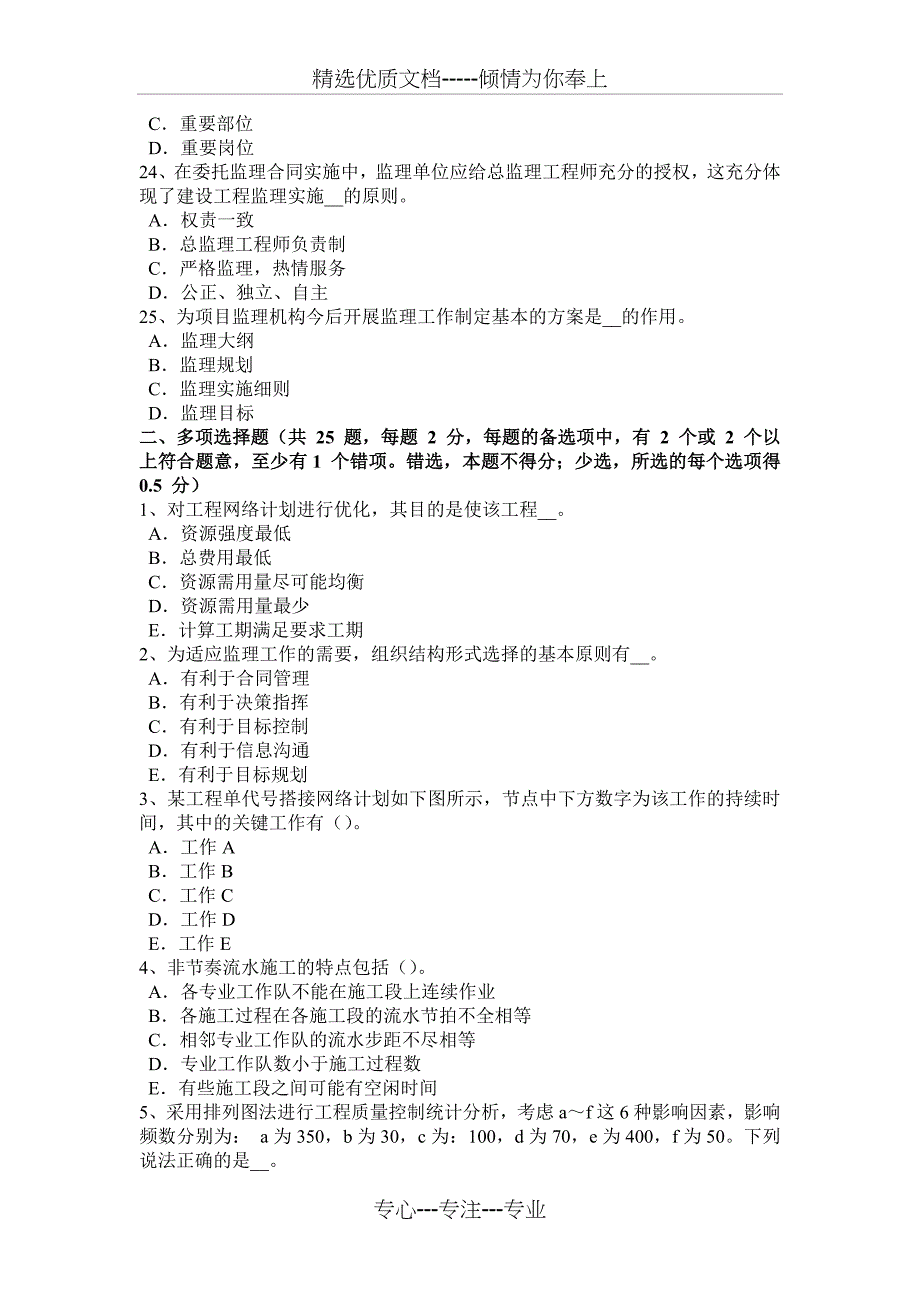 精选优质文档-----倾情为你奉上

C．重要部位
D．重要岗位
24、在委托监理合同实施中，监理单位应给总监理工程师充分的授权，这充分体现了建设工程监理实施__的原则。
A．权责一致
B．总监理工程师负责制
C．严格监理，热情服务
D．公正、独立、自主
25、为项目监理机构今后开展监理工作制定基本的方案是__的作用。
A．监理大纲
B．监理规划
C．监理实施细则
D．监理目标
二、多项选择题（共 25 题，每题 2 分，每题的备选项中，有 2 个或 2 个以上符合题意，至少有 1 个错项。错选，本题不得分；少选，所选的每个选项得 0.5 分）
1、对工程网络计划进行优化，其目的是使该工程__。
A．资源强度最低
B．总费用最低
C．资源需用量尽可能均衡
D．资源需用量最少
E．计算工期满足要求工期
2、为适应监理工作的需要，组织结构形式选择的基本原则有__。
A．有利于合同管理
B．有利于决策指挥
C．有利于目标控制
D．有利于信息沟通
E．有利于目标规划
3、某工程单代号搭接网络计划如下图所示，节点中下方数字为该工作的持续时间，其中的关键工作有（）。
A．工作 A
B．工作 B
C．工作 C
D．工作 D
E．工作 E
4、非节奏流水施工的特点包括（）。
A．各专业工作队不能在施工段上连续作业
B．各施工过程在各施工段的流水节拍不全相等
C．相邻专业工作队的流水步距不尽相等
D．专业工作队数小于施工过程数
E．有些施工段之间可能有空闲时间
5、采用排列图法进行工程质量控制统计分析，考虑 a～f 这 6 种影响因素，影响频数分别为： a 为 350，b 为 30，c 为：100，d 为 70，e 为 400，f 为 50。下列说法正确的是__。

专心---专注---专业